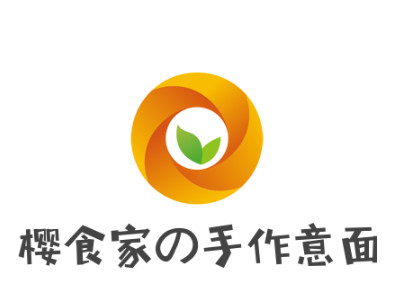 樱食家の手作意面